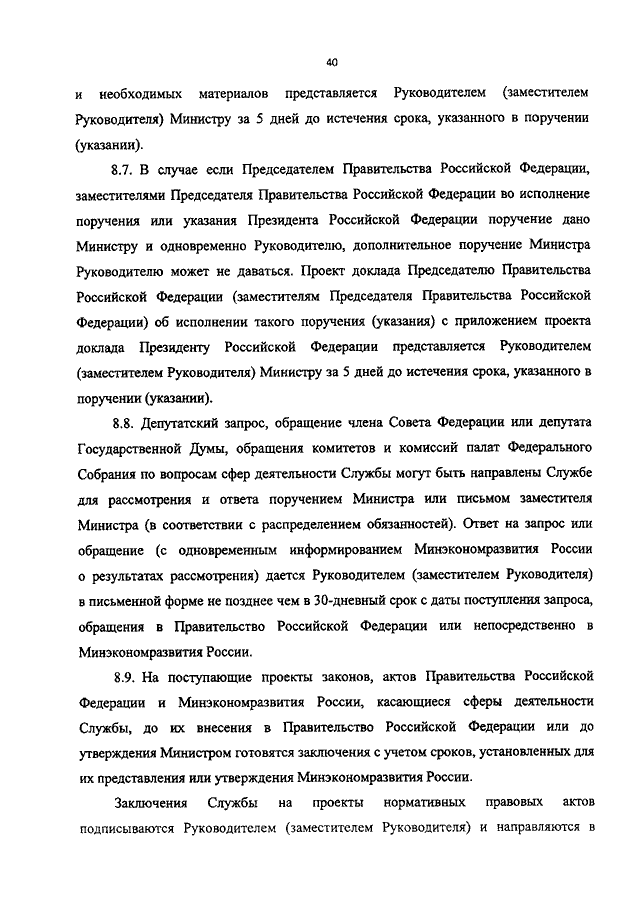 40

и необходимых материалов представляется Руководителем (заместителем Руководителя) Министру за 5 дней до истечения срока, указанного в поручении (указании).

8.7. В случае если Председателем Правительства Российской Федерации, заместителями Председателя Правительства Российской Федерации во исполнение поручения или указания Президента Российской Федерации поручение дано Министру и одновременно Руководителю, дополнительное поручение Министра Руководителю может не даваться. Проект доклада Председателю Правительства Российской Федерации (заместителям Председателя Правительства Российской Федерации) об исполнении такого поручения (указания) с приложением проекта доклада Президенту Российской Федерации представляется Руководителем (заместителем Руководителя) Министру за 5 дней до истечения срока, указанного в поручении (указании).

8.8. Депутатский запрос, обращение члена Совета Федерации или депутата Государственной Думы, обращения комитетов и комиссий палат Федерального Собрания по вопросам сфер деятельности Службы могут быть направлены Службе для рассмотрения и ответа поручением Министра или письмом заместителя Министра (в соответствии с распределением обязанностей). Ответ на запрос или обращение (с одновременным информированием Минэкономразвития России о результатах рассмотрения) дается Руководителем (заместителем Руководителя) в письменной форме не позднее чем в 30-дневный срок с даты поступления запроса, обращения в Правительство Российской Федерации или непосредственно в Минэкономразвития России.

8.9. На поступающие проекты законов, актов Правительства Российской Федерации и Минэкономразвития России, касающиеся сферы деятельности Службы, до их внесения в Правительство Российской Федерации или до утверждения Министром готовятся заключения с учетом сроков, установленных для их представления или утверждения Минэкономразвития России.

Заключения Службы на проекты нормативных правовых актов подписываются Руководителем (заместителем Руководителя) и направляются в